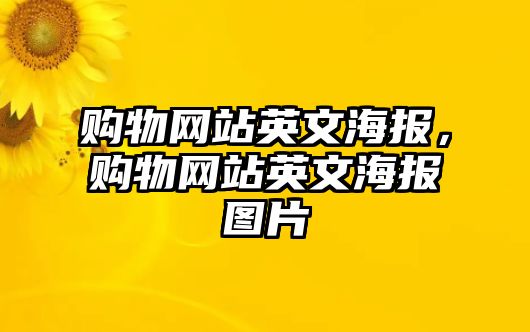 购物网站英文海报，购物网站英文海报图片